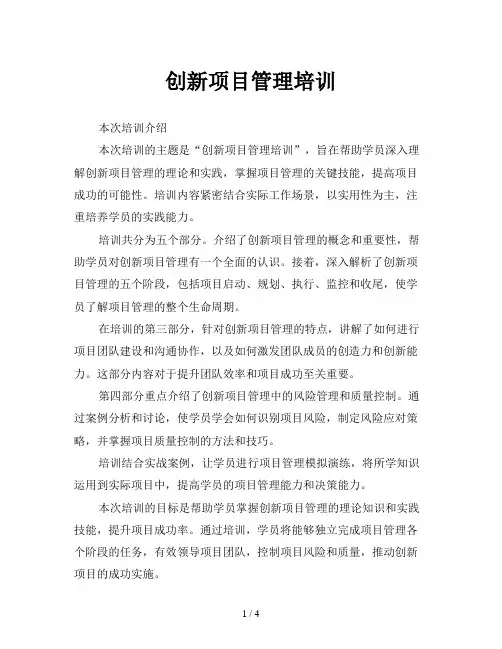 创新项目管理培训

本次培训介绍

本次培训的主题是“创新项目管理培训”，旨在帮助学员深入理解创新项目管理的理论和实践，掌握项目管理的关键技能，提高项目成功的可能性。培训内容紧密结合实际工作场景，以实用性为主，注重培养学员的实践能力。

培训共分为五个部分。介绍了创新项目管理的概念和重要性，帮助学员对创新项目管理有一个全面的认识。接着，深入解析了创新项目管理的五个阶段，包括项目启动、规划、执行、监控和收尾，使学员了解项目管理的整个生命周期。

在培训的第三部分，针对创新项目管理的特点，讲解了如何进行项目团队建设和沟通协作，以及如何激发团队成员的创造力和创新能力。这部分内容对于提升团队效率和项目成功至关重要。

第四部分重点介绍了创新项目管理中的风险管理和质量控制。通过案例分析和讨论，使学员学会如何识别项目风险，制定风险应对策略，并掌握项目质量控制的方法和技巧。

培训结合实战案例，让学员进行项目管理模拟演练，将所学知识运用到实际项目中，提高学员的项目管理能力和决策能力。

本次培训的目标是帮助学员掌握创新项目管理的理论知识和实践技能，提升项目成功率。通过培训，学员将能够独立完成项目管理各个阶段的任务，有效领导项目团队，控制项目风险和质量，推动创新项目的成功实施。

1 / 4